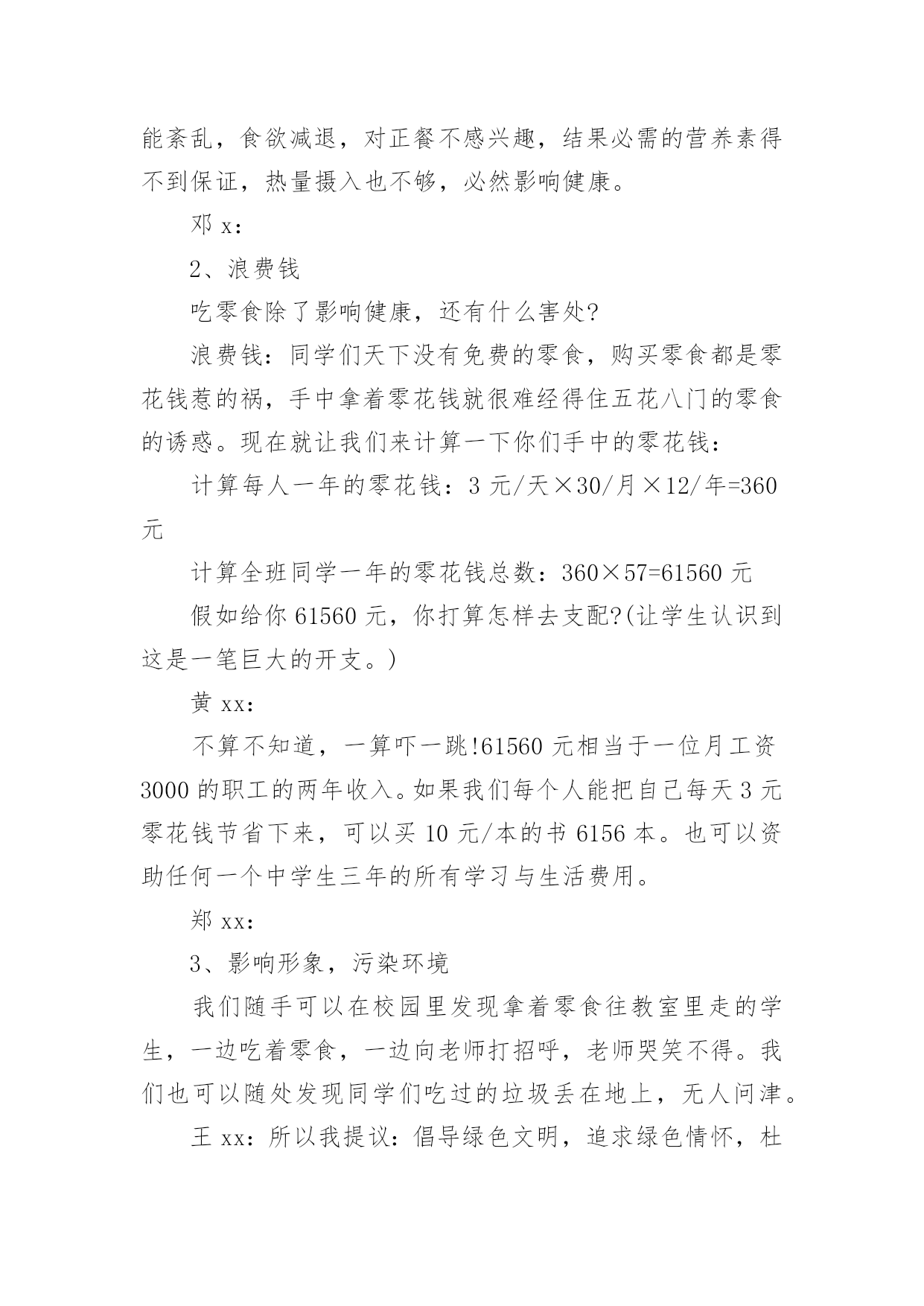 能紊乱，食欲减退，对正餐不感兴趣，结果必需的营养素得不到保证，热量摄入也不够，必然影响健康。

邓 x：

2、浪费钱

吃零食除了影响健康，还有什么害处?

浪费钱：同学们天下没有免费的零食，购买零食都是零花钱惹的祸，手中拿着零花钱就很难经得住五花八门的零食的诱惑。现在就让我们来计算一下你们手中的零花钱：

计算每人一年的零花钱：3 元/天×30/月×12/年=360 元

计算全班同学一年的零花钱总数：360×57=61560 元

假如给你 61560 元，你打算怎样去支配?(让学生认识到这是一笔巨大的开支。)

黄 xx：

不算不知道，一算吓一跳!61560 元相当于一位月工资 3000 的职工的两年收入。如果我们每个人能把自己每天 3 元零花钱节省下来，可以买 10 元/本的书 6156 本。也可以资助任何一个中学生三年的所有学习与生活费用。

郑 xx：

3、影响形象，污染环境

我们随手可以在校园里发现拿着零食往教室里走的学生，一边吃着零食，一边向老师打招呼，老师哭笑不得。我们也可以随处发现同学们吃过的垃圾丢在地上，无人问津。

王 xx：所以我提议：倡导绿色文明，追求绿色情怀，杜